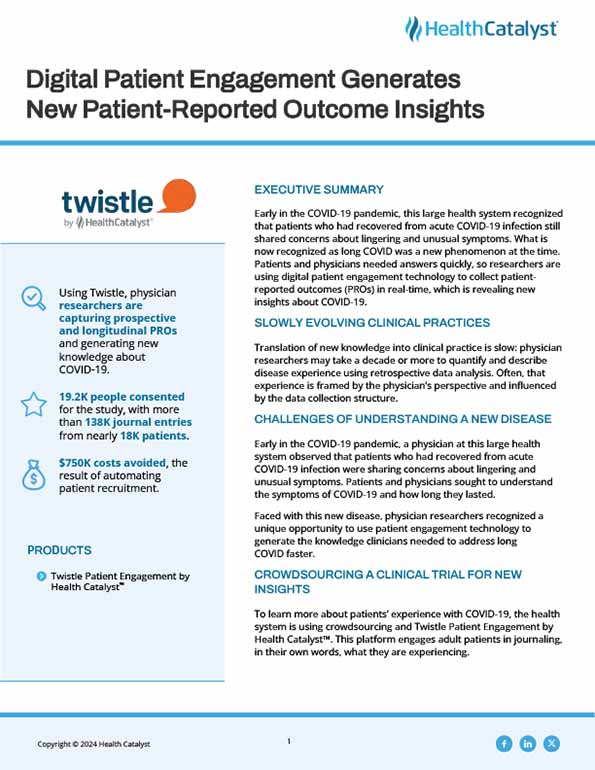 HealthCatalyst

Digital Patient Engagement Generates New Patient-Reported Outcome Insights

twistle
by HealthCatalyst

Using Twistle, physician researchers are capturing prospective and longitudinal PROs and generating new knowledge about COVID-19.

19.2K people consented for the study, with more than 138K journal entries from nearly 18K patients.

$750K costs avoided, the result of automating patient recruitment.

PRODUCTS

Twistle Patient Engagement by Health Catalyst™

EXECUTIVE SUMMARY

Early in the COVID-19 pandemic, this large health system recognized that patients who had recovered from acute COVID-19 infection still shared concerns about lingering and unusual symptoms. What is now recognized as long COVID was a new phenomenon at the time. Patients and physicians needed answers quickly, so researchers are using digital patient engagement technology to collect patient-reported outcomes (PROs) in real-time, which is revealing new insights about COVID-19.

SLOWLY EVOLVING CLINICAL PRACTICES

Translation of new knowledge into clinical practice is slow: physician researchers may take a decade or more to quantify and describe disease experience using retrospective data analysis. Often, that experience is framed by the physician's perspective and influenced by the data collection structure.

CHALLENGES OF UNDERSTANDING A NEW DISEASE

Early in the COVID-19 pandemic, a physician at this large health system observed that patients who had recovered from acute COVID-19 infection were sharing concerns about lingering and unusual symptoms. Patients and physicians sought to understand the symptoms of COVID-19 and how long they lasted.

Faced with this new disease, physician researchers recognized a unique opportunity to use patient engagement technology to generate the knowledge clinicians needed to address long COVID faster.

CROWDSOURCING A CLINICAL TRIAL FOR NEW INSIGHTS

To learn more about patients' experience with COVID-19, the health system is using crowdsourcing and Twistle Patient Engagement by Health Catalyst™. This platform engages adult patients in journaling, in their own words, what they are experiencing.

Copyright © 2024 Health Catalyst

1